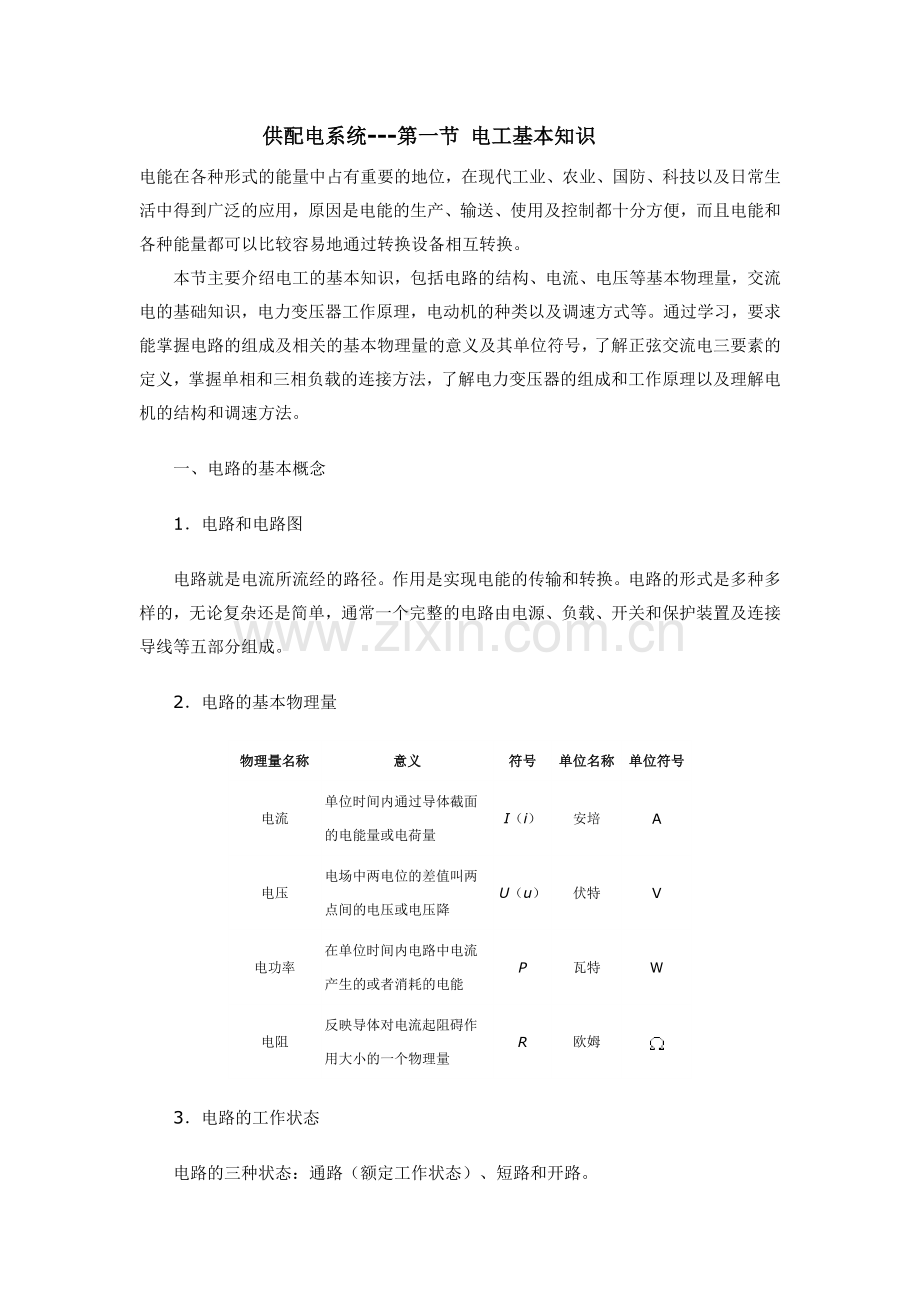 供配电系统---第一节 电工基本知识

电能在各种形式的能量中占有重要的地位，在现代工业、农业、国防、科技以及日常生活中得到广泛的应用，原因是电能的生产、输送、使用及控制都十分方便，而且电能和各种能量都可以比较容易地通过转换设备相互转换。

本节主要介绍电工的基本知识，包括电路的结构、电流、电压等基本物理量，交流电的基础知识，电力变压器工作原理，电动机的种类以及调速方式等。通过学习，要求能掌握电路的组成及相关的基本物理量的意义及其单位符号，了解正弦交流电三要素的定义，掌握单相和三相负载的连接方法，了解电力变压器的组成和工作原理以及理解电机的结构和调速方法。

一、电路的基本概念

1．电路和电路图

电路就是电流所流经的路径。作用是实现电能的传输和转换。电路的形式是多种多样的，无论复杂还是简单，通常一个完整的电路由电源、负载、开关和保护装置及连接导线等五部分组成。

www.zixin.com.cn

2．电路的基本物理量

| 物理量名称 | 意义 | 符号 | 单位名称 | 单位符号 |
|---|---|---|---|---|
| 电流 | 单位时间内通过导体截面的电能量或电荷量 | $I$（$i$） | 安培 | A |
| 电压 | 电场中两电位的差值叫两点间的电压或电压降 | $U$（$u$） | 伏特 | V |
| 电功率 | 在单位时间内电路中电流产生的或者消耗的电能 | $P$ | 瓦特 | W |
| 电阻 | 反映导体对电流起阻碍作用大小的一个物理量 | $R$ | 欧姆 | $\Omega$ |

3．电路的工作状态

电路的三种状态：通路（额定工作状态）、短路和开路。